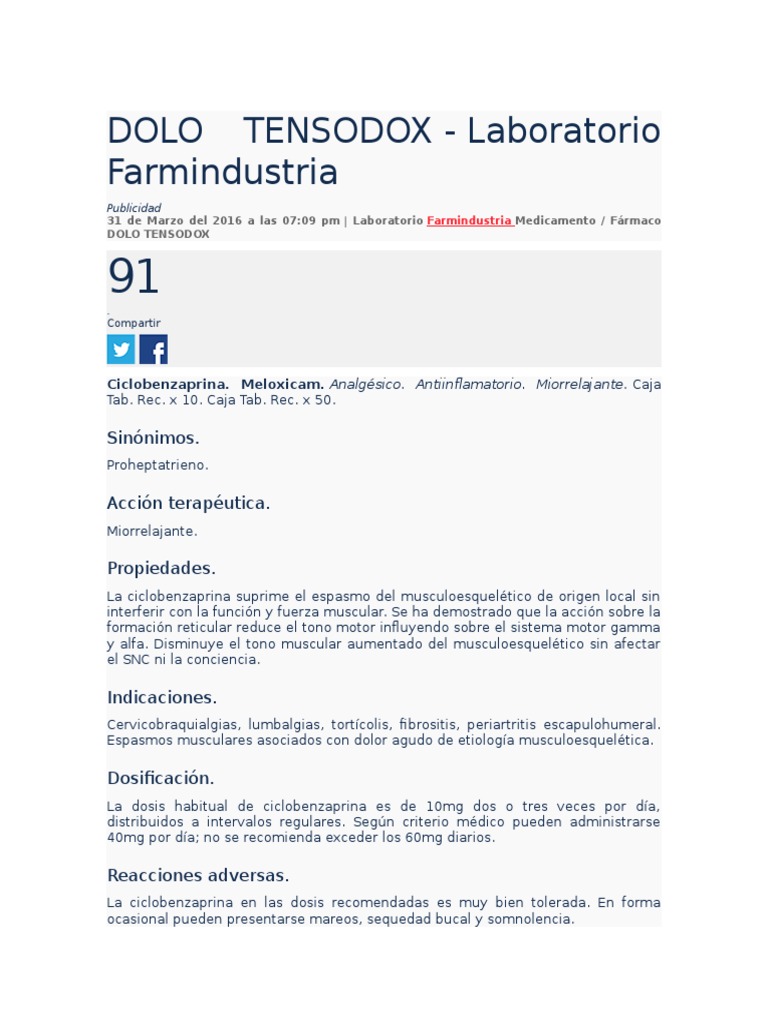 DOLO TENSODOX - Laboratorio Farmindustria

Publicidad
31 de Marzo del 2016 a las 07:09 pm | Laboratorio Farmindustria Medicamento / Fármaco DOLO TENSODOX

91

Compartir

Ciclobenzaprina. Meloxicam. Analgésico. Antiinflamatorio. Miorrelajante. Caja Tab. Rec. x 10. Caja Tab. Rec. x 50.

Sinónimos.

Proheptatrieno.

Acción terapéutica.

Miorrelajante.

Propiedades.

La ciclobenzaprina suprime el espasmo del musculoesquelético de origen local sin interferir con la función y fuerza muscular. Se ha demostrado que la acción sobre la formación reticular reduce el tono motor influyendo sobre el sistema motor gamma y alfa. Disminuye el tono muscular aumentado del musculoesquelético sin afectar el SNC ni la conciencia.

Indicaciones.

Cervicobraquialgias, lumbalgias, tortícolis, fibrositis, periartritis escapulohumeral. Espasmos musculares asociados con dolor agudo de etiología musculoesquelética.

Dosificación.

La dosis habitual de ciclobenzaprina es de 10mg dos o tres veces por día, distribuidos a intervalos regulares. Según criterio médico pueden administrarse 40mg por día; no se recomienda exceder los 60mg diarios.

Reacciones adversas.

La ciclobenzaprina en las dosis recomendadas es muy bien tolerada. En forma ocasional pueden presentarse mareos, sequedad bucal y somnolencia.